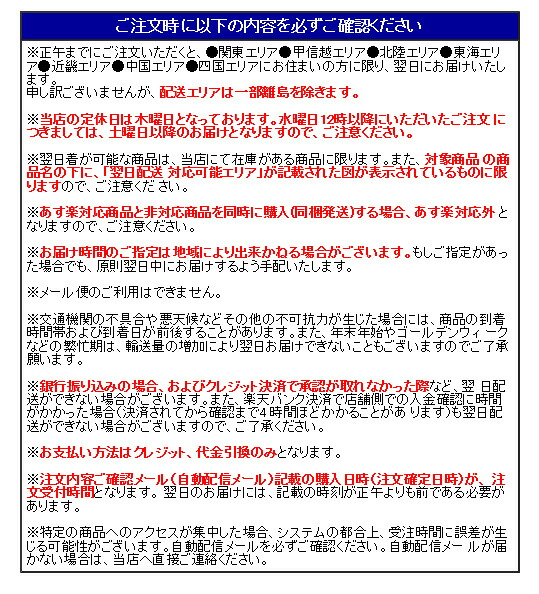 ご注文時に以下の内容を必ずご確認ください

※正午までにご注文いただくと、●関東エリア●甲信越エリア●北陸エリア●東海エリア●近畿エリア●中国エリア●四国エリアにお住まいの方に限り、翌日にお届けいたします。
申し訳ございませんが、配送エリアは一部離島を除きます。

※当店の定休日は木曜日となっております。水曜日12時以降にいただいたご注文につきましては、土曜日以降のお届けとなりますので、ご注意ください。

※翌日着が可能な商品は、当店にて在庫がある商品に限ります。また、対象商品の商品名の下に、「翌日配送 対応可能エリア」が記載された図が表示されているものに限りますので、ご注意ください。

※あす楽対応商品と非対応商品を同時に購入(同梱発送)する場合、あす楽対応外となりますので、ご注意ください。

※お届け時間のご指定は地域により出来かねる場合がございます。もしご指定があった場合でも、原則翌日中にお届けするよう手配いたします。

※メール便のご利用はできません。

※交通機関の不具合や悪天候などその他の不可抗力が生じた場合には、商品の到着時間帯および到着日が前後することがあります。また、年末年始やゴールデンウィークなどの繁忙期は、輸送量の増加により翌日お届けできないこともございますのでご了承願います。

※銀行振り込みの場合、およびクレジット決済で承認が取れなかった際など、翌日配送ができない場合がございます。また、楽天バンク決済で店舗側での入金確認に時間がかかった場合(決済されてから確認まで4時間ほどかかることがあります)も翌日配送ができない場合がございますので、ご了承ください。

※お支払い方法はクレジット、代金引換のみとなります。

※注文内容ご確認メール(自動配信メール)記載の購入日時(注文確定日時)が、注文受付時間となります。翌日のお届けには、記載の時刻が正午よりも前である必要があります。

※特定の商品へのアクセスが集中した場合、システムの都合上、受注時間に誤差が生じる可能性がございます。自動配信メールを必ずご確認ください。自動配信メールが届かない場合は、当店へ直接ご連絡ください。